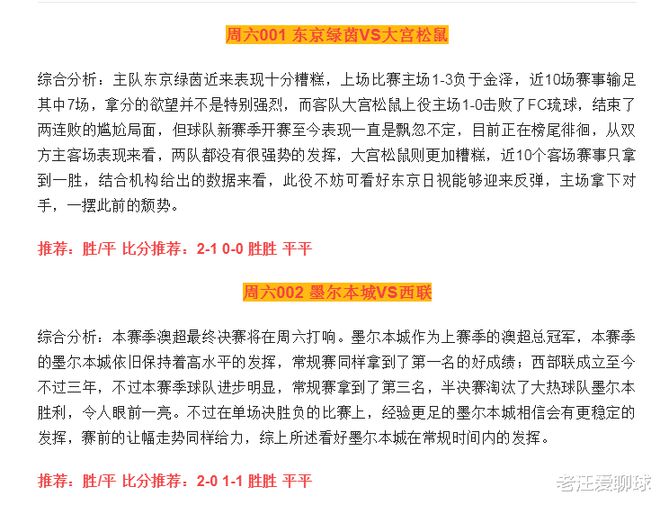 周六001 东京绿茵VS大宫松鼠

综合分析：主队东京绿茵近来表现十分糟糕，上场比赛主场1-3负于金泽，近10场赛事输足其中7场，拿分的欲望并不是特别强烈，而客队大宫松鼠上役主场1-0击败了FC琉球，结束了两连败的尴尬局面，但球队新赛季开赛至今表现一直是飘忽不定，目前正在榜尾徘徊，从双方主客场表现来看，两队都没有很强势的发挥，大宫松鼠则更加糟糕，近10个客场赛事只拿到一胜，结合机构给出的数据来看，此役不妨可看好东京日视能够迎来反弹，主场拿下对手，一摆此前的颓势。

推荐：胜/平 比分推荐：2-1 0-0 胜胜 平平

周六002 墨尔本城VS西联

综合分析：本赛季澳超最终决赛将在周六打响。墨尔本城作为上赛季的澳超总冠军，本赛季的墨尔本城依旧保持着高水平的发挥，常规赛同样拿到了第一名的好成绩；西部联成立至今不过三年，不过本赛季球队进步明显，常规赛拿到了第三名，半决赛淘汰了大热球队墨尔本胜利，令人眼前一亮。不过在单场决胜负的比赛上，经验更足的墨尔本城相信会有更稳定的发挥，赛前的让幅走势同样给力，综上所述看好墨尔本城在常规时间内的发挥。

推荐：胜/平 比分推荐：2-0 1-1 胜胜 平平

老汪爱聊球